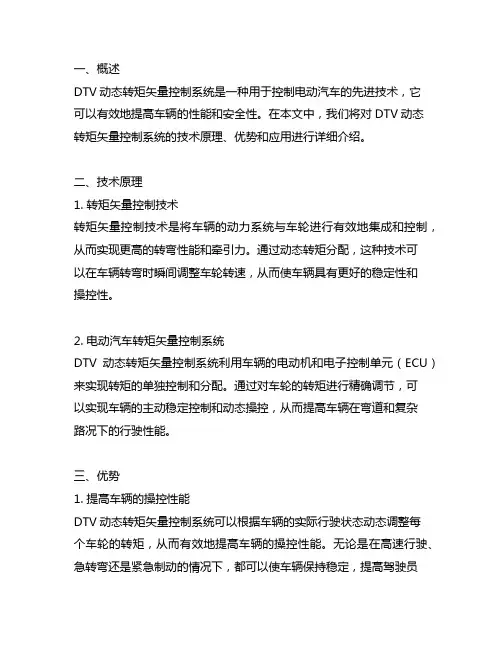 一、概述
DTV 动态转矩矢量控制系统是一种用于控制电动汽车的先进技术，它可以有效地提高车辆的性能和安全性。在本文中，我们将对 DTV 动态转矩矢量控制系统的技术原理、优势和应用进行详细介绍。

二、技术原理
1. 转矩矢量控制技术
转矩矢量控制技术是将车辆的动力系统与车轮进行有效地集成和控制，从而实现更高的转弯性能和牵引力。通过动态转矩分配，这种技术可以在车辆转弯时瞬间调整车轮转速，从而使车辆具有更好的稳定性和操控性。

2. 电动汽车转矩矢量控制系统
DTV 动态转矩矢量控制系统利用车辆的电动机和电子控制单元（ECU）来实现转矩的单独控制和分配。通过对车轮的转矩进行精确调节，可以实现车辆的主动稳定控制和动态操控，从而提高车辆在弯道和复杂路况下的行驶性能。

三、优势
1. 提高车辆的操控性能
DTV 动态转矩矢量控制系统可以根据车辆的实际行驶状态动态调整每个车轮的转矩，从而有效地提高车辆的操控性能。无论是在高速行驶、急转弯还是紧急制动的情况下，都可以使车辆保持稳定，提高驾驶员